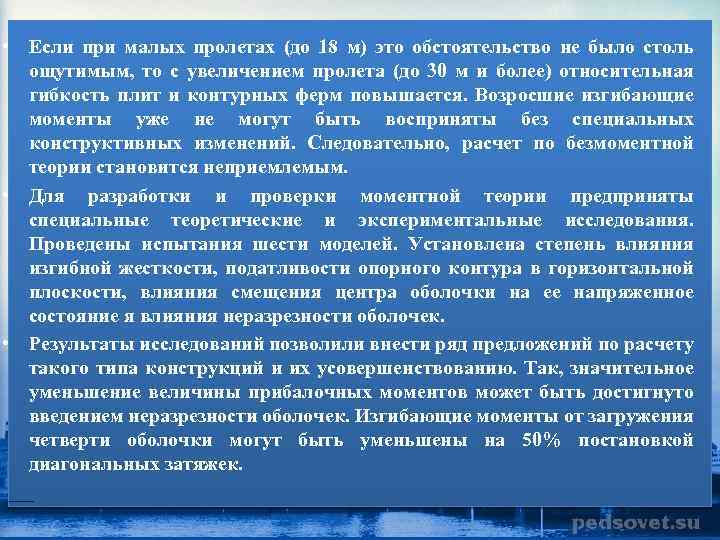 • Если при малых пролетах (до 18 м) это обстоятельство не было столь ощутимым, то с увеличением пролета (до 30 м и более) относительная гибкость плит и контурных ферм повышается. Возросшие изгибающие моменты уже не могут быть восприняты без специальных конструктивных изменений. Следовательно, расчет по безмоментной теории становится неприемлемым.

• Для разработки и проверки моментной теории предприняты специальные теоретические и экспериментальные исследования. Проведены испытания шести моделей. Установлена степень влияния изгибной жесткости, податливости опорного контура в горизонтальной плоскости, влияния смещения центра оболочки на ее напряженное состояние я влияния неразрезности оболочек.

• Результаты исследований позволили внести ряд предложений по расчету такого типа конструкций и их усовершенствованию. Так, значительное уменьшение величины прибалочных моментов может быть достигнуто введением неразрезности оболочек. Изгибающие моменты от загружения четверти оболочки могут быть уменьшены на 50% постановкой диагональных затяжек.

pedsovet.su